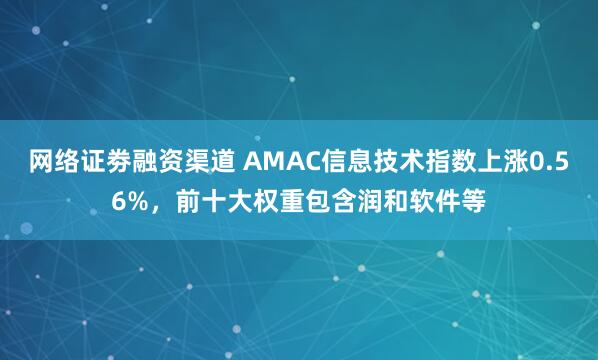 网络证券融资渠道 AMAC信息技术指数上涨0.56%，前十大权重包含润和软件等